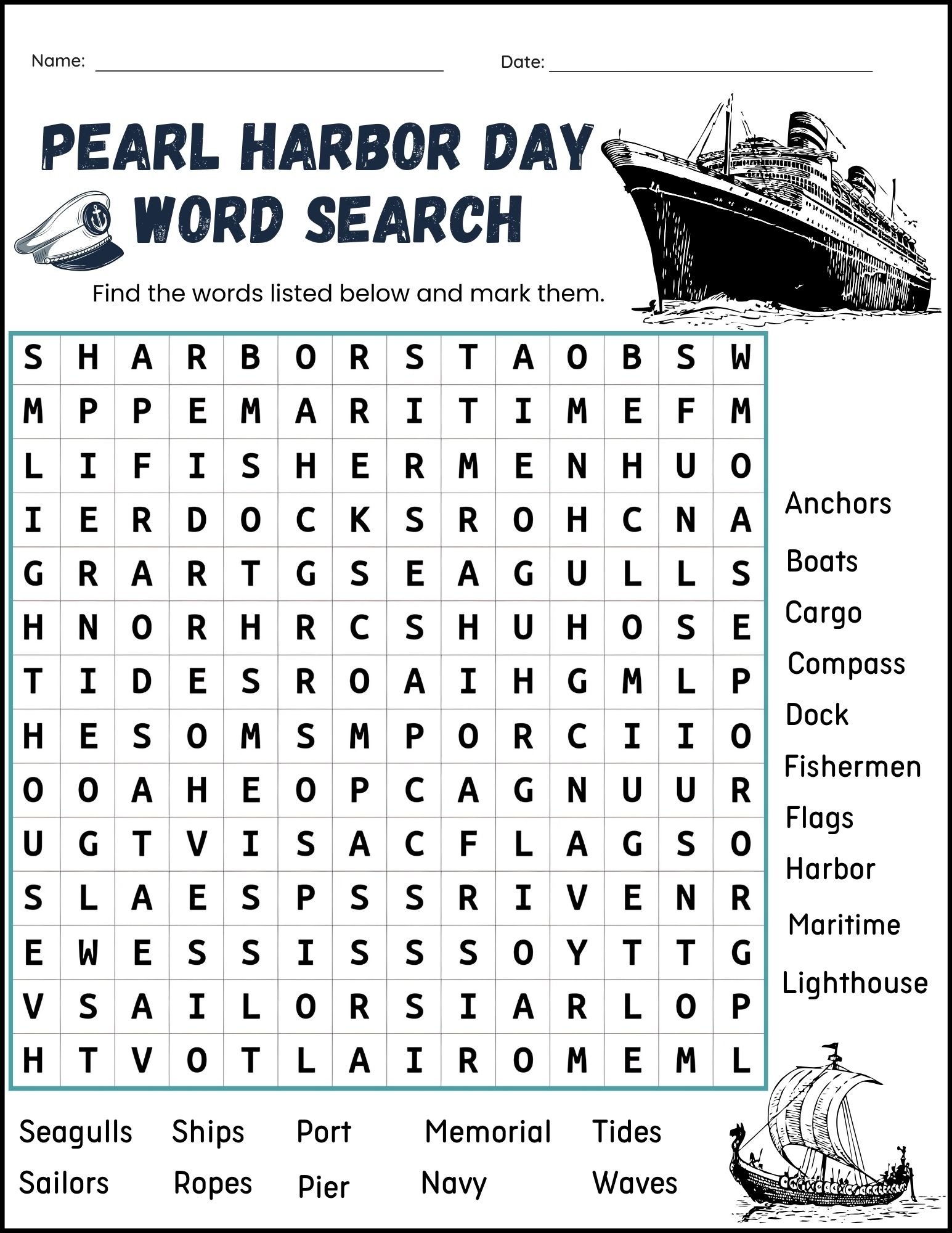 Name: ____ Date: ____

PEARL HARBOR DAY WORD SEARCH

Find the words listed below and mark them.

| S | H | A | R | B | O | R | S | T | A | O | B | S | W |
|---|---|---|---|---|---|---|---|---|---|---|---|---|---|
| M | P | P | E | M | A | R | I | T | I | M | E | F | M |
| L | I | F | I | S | H | E | R | M | E | N | H | U | O |
| I | E | R | D | O | C | K | S | R | O | H | C | N | A |
| G | R | A | R | T | G | S | E | A | G | U | L | L | S |
| H | N | O | R | H | R | C | S | H | U | H | O | S | E |
| T | I | D | E | S | R | O | A | I | H | G | M | L | P |
| H | E | S | O | M | S | M | P | O | R | C | I | I | O |
| O | O | A | H | E | O | P | C | A | G | N | U | U | R |
| U | G | T | V | I | S | A | C | F | L | A | G | S | O |
| S | L | A | E | S | P | S | S | R | I | V | E | N | R |
| E | W | E | S | S | I | S | S | S | O | Y | T | T | G |
| V | S | A | I | L | O | R | S | I | A | R | L | O | P |
| H | T | V | O | T | L | A | I | R | O | M | E | M | L |

Anchors
Boats
Cargo
Compass
Dock
Fishermen
Flags
Harbor
Maritime
Lighthouse

Seagulls Ships Port Memorial Tides
Sailors Ropes Pier Navy Waves